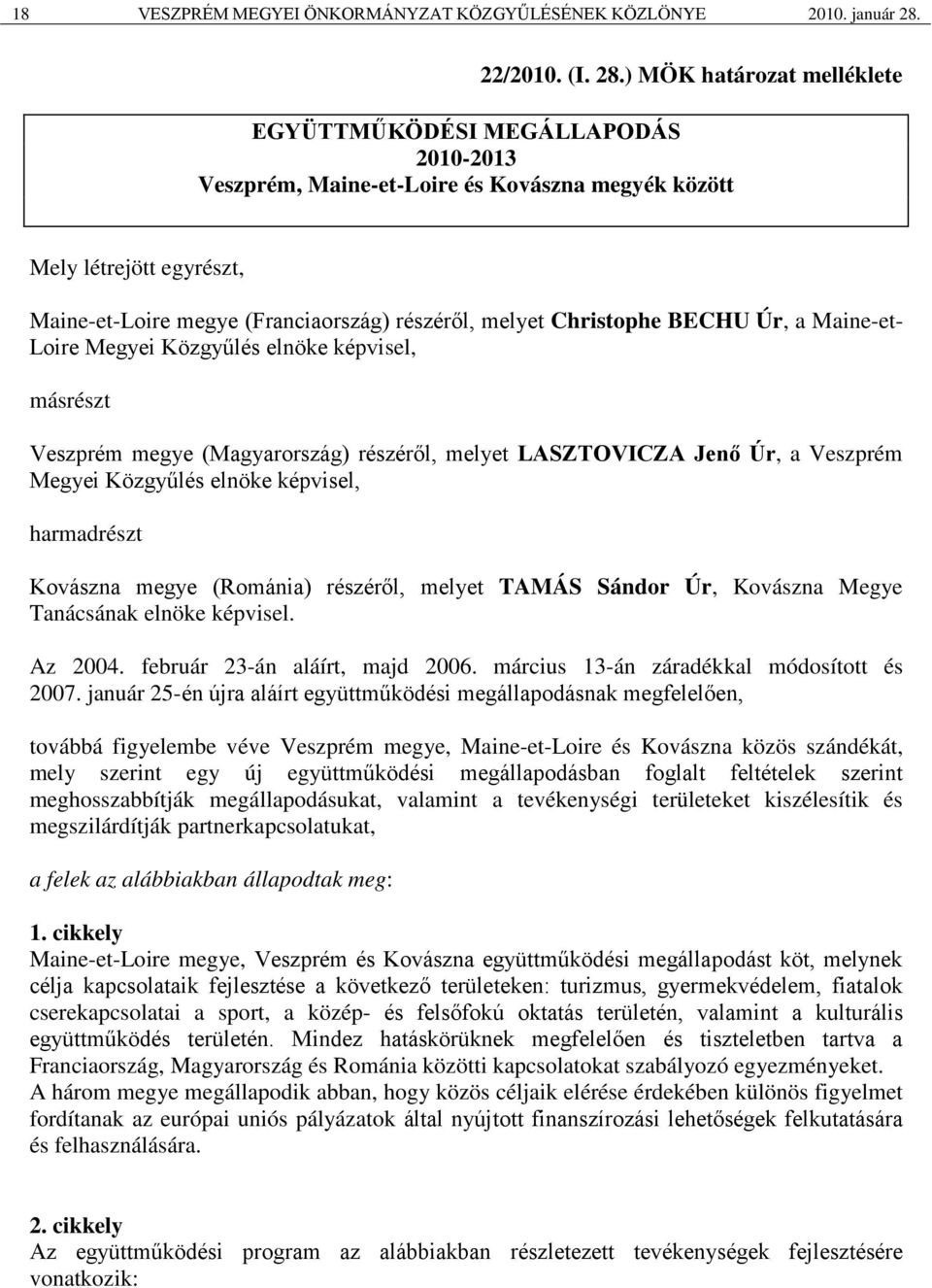 18 VESZPRÉM MEGYEI ÖNKORMÁNYZAT KÖZGYŰLÉSÉNEK KÖZLÖNYE 2010. január 28.

22/2010. (I. 28.) MÖK határozat melléklete

EGYÜTTMŰKÖDÉSI MEGÁLLAPODÁS
2010-2013
Veszprém, Maine-et-Loire és Kovászna megyék között

Mely létrejött egyrészt,

Maine-et-Loire megye (Franciaország) részéről, melyet Christophe BECHU Úr, a Maine-et-Loire Megyei Közgyűlés elnöke képvisel,

másrészt

Veszprém megye (Magyarország) részéről, melyet LASZTOVICZA Jenő Úr, a Veszprém Megyei Közgyűlés elnöke képvisel,

harmadrészt

Kovászna megye (Románia) részéről, melyet TAMÁS Sándor Úr, Kovászna Megye Tanácsának elnöke képvisel.

Az 2004. február 23-án aláírt, majd 2006. március 13-án záradékkal módosított és 2007. január 25-én újra aláírt együttműködési megállapodásnak megfelelően,

továbbá figyelembe véve Veszprém megye, Maine-et-Loire és Kovászna közös szándékát, mely szerint egy új együttműködési megállapodásban foglalt feltételek szerint meghosszabbítják megállapodásukat, valamint a tevékenységi területeket kiszélesítik és megszilárdítják partnerkapcsolatukat,

a felek az alábbiakban állapodtak meg:

1. cikkely
Maine-et-Loire megye, Veszprém és Kovászna együttműködési megállapodást köt, melynek célja kapcsolataik fejlesztése a következő területeken: turizmus, gyermekvédelem, fiatalok cserekapcsolatai a sport, a közép- és felsőfokú oktatás területén, valamint a kulturális együttműködés területén. Mindez hatáskörüknek megfelelően és tiszteletben tartva a Franciaország, Magyarország és Románia közötti kapcsolatokat szabályozó egyezményeket.
A három megye megállapodik abban, hogy közös céljaik elérése érdekében különös figyelmet fordítanak az európai uniós pályázatok által nyújtott finanszírozási lehetőségek felkutatására és felhasználására.

2. cikkely
Az együttműködési program az alábbiakban részletezett tevékenységek fejlesztésére vonatkozik: